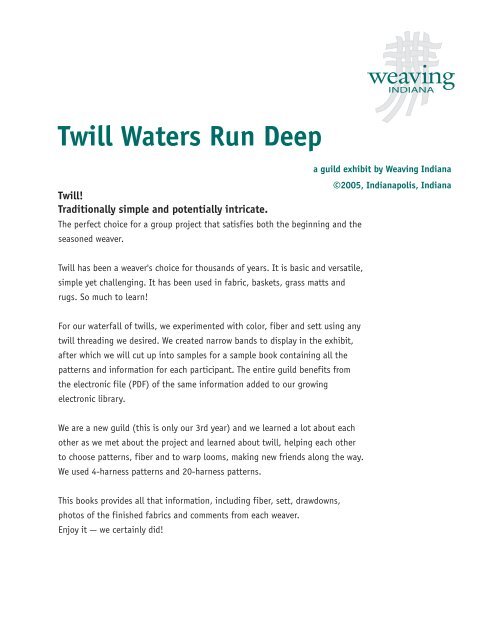 weaving
INDIANA

Twill Waters Run Deep

a guild exhibit by Weaving Indiana
©2005, Indianapolis, Indiana

Twill!
Traditionally simple and potentially intricate.
The perfect choice for a group project that satisfies both the beginning and the seasoned weaver.

Twill has been a weaver's choice for thousands of years. It is basic and versatile, simple yet challenging. It has been used in fabric, baskets, grass matts and rugs. So much to learn!

For our waterfall of twills, we experimented with color, fiber and sett using any twill threading we desired. We created narrow bands to display in the exhibit, after which we will cut up into samples for a sample book containing all the patterns and information for each participant. The entire guild benefits from the electronic file (PDF) of the same information added to our growing electronic library.

We are a new guild (this is only our 3rd year) and we learned a lot about each other as we met about the project and learned about twill, helping each other to choose patterns, fiber and to warp looms, making new friends along the way. We used 4-harness patterns and 20-harness patterns.

This books provides all that information, including fiber, sett, drawdowns, photos of the finished fabrics and comments from each weaver.
Enjoy it — we certainly did!